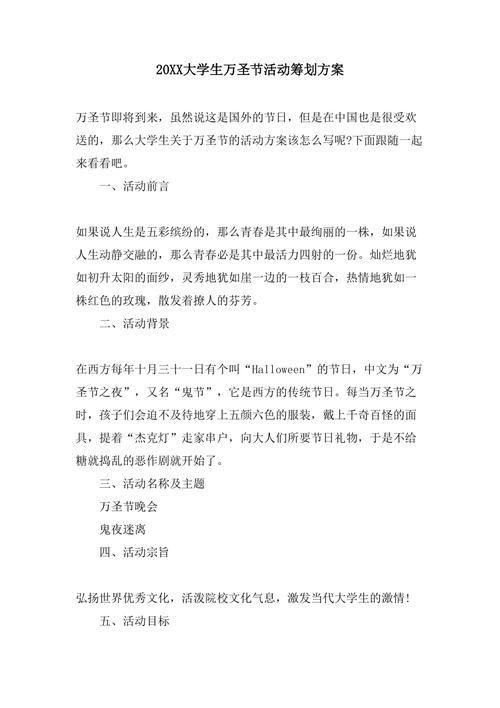 20XX大学生万圣节活动筹划方案

万圣节即将到来，虽然说这是国外的节日，但是在中国也是很受欢送的，那么大学生关于万圣节的活动方案该怎么写呢?下面跟随一起来看看吧。

一、活动前言

如果说人生是五彩缤纷的，那么青春是其中最绚丽的一株，如果说人生动静交融的，那么青春必是其中最活力四射的一份。灿烂地犹如初升太阳的面纱，灵秀地犹如崖一边的一枝百合，热情地犹如一株红色的玫瑰，散发着撩人的芬芳。

二、活动背景

在西方每年十月三十一日有个叫“Halloween”的节日，中文为“万圣节之夜”，又名“鬼节”，它是西方的传统节日。每当万圣节之时，孩子们会迫不及待地穿上五颜六色的服装，戴上千奇百怪的面具，提着“杰克灯”走家串户，向大人们所要节日礼物，于是不给糖就捣乱的恶作剧就开始了。

三、活动名称及主题

万圣节晚会

鬼夜迷离

四、活动宗旨

弘扬世界优秀文化，活泼院校文化气息，激发当代大学生的激情!

五、活动目标